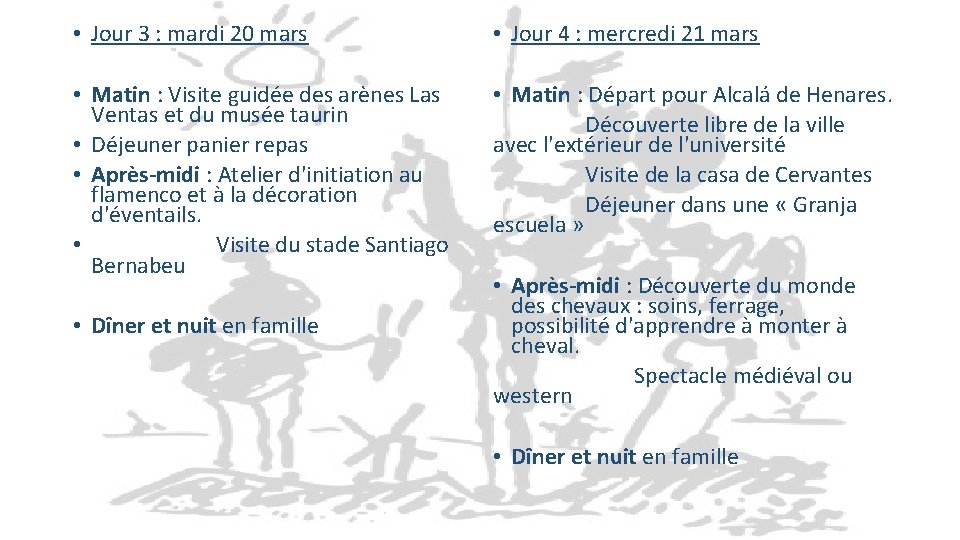 • Jour 3 : mardi 20 mars

• Matin : Visite guidée des arènes Las Ventas et du musée taurin
• Déjeuner panier repas
• Après-midi : Atelier d'initiation au flamenco et à la décoration d'éventails.
• Visite du stade Santiago Bernabeu

• Dîner et nuit en famille

• Jour 4 : mercredi 21 mars

• Matin : Départ pour Alcalá de Henares.
Découverte libre de la ville avec l'extérieur de l'université
Visite de la casa de Cervantes
Déjeuner dans une « Granja escuela »

• Après-midi : Découverte du monde des chevaux : soins, ferrage, possibilité d'apprendre à monter à cheval.
Spectacle médiéval ou western

• Dîner et nuit en famille